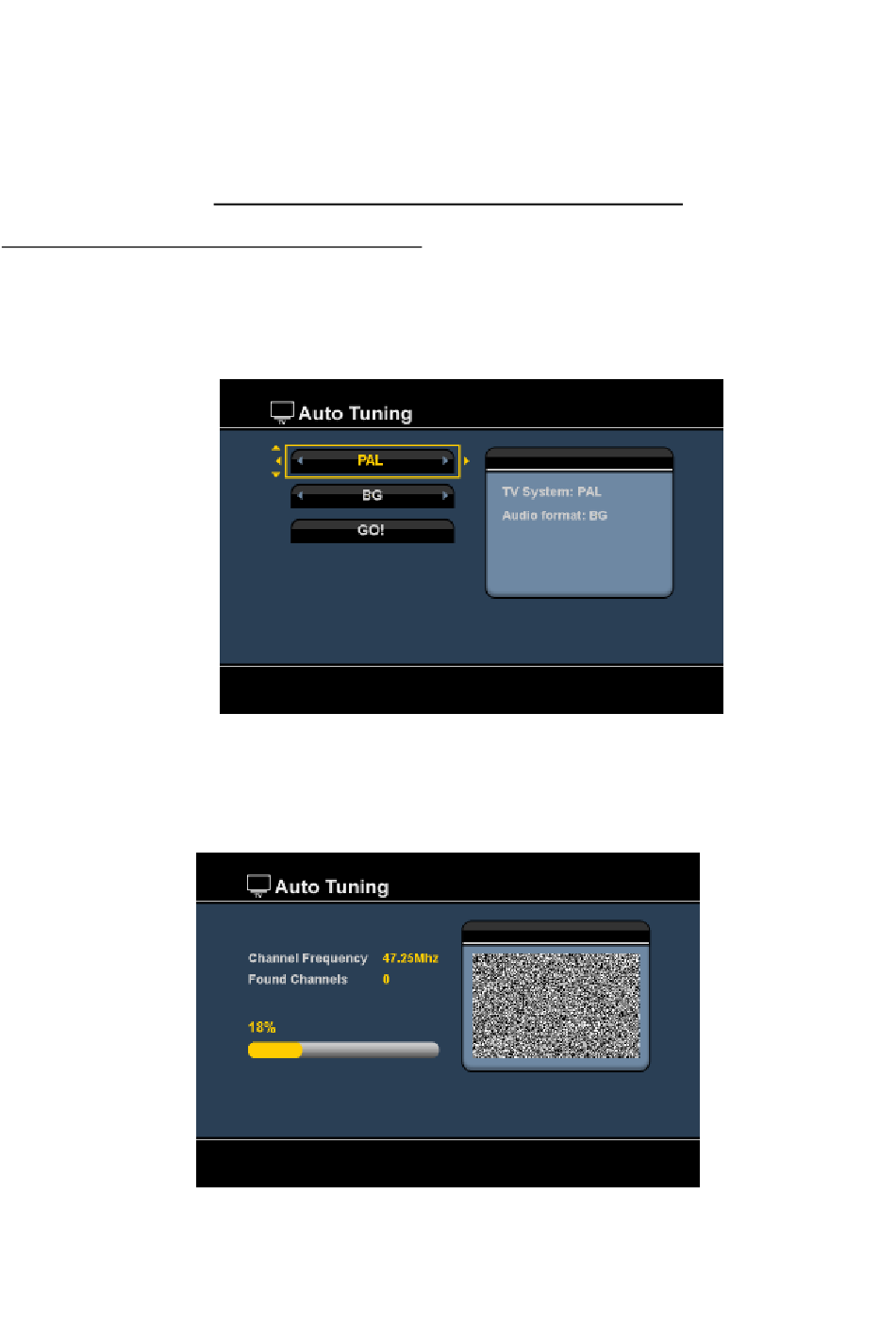 Auto Tuning

PAL

BG

GO!

TV System: PAL

Audio format: BG

Auto Tuning

Channel Frequency 47.25Mhz

Found Channels 0

18%